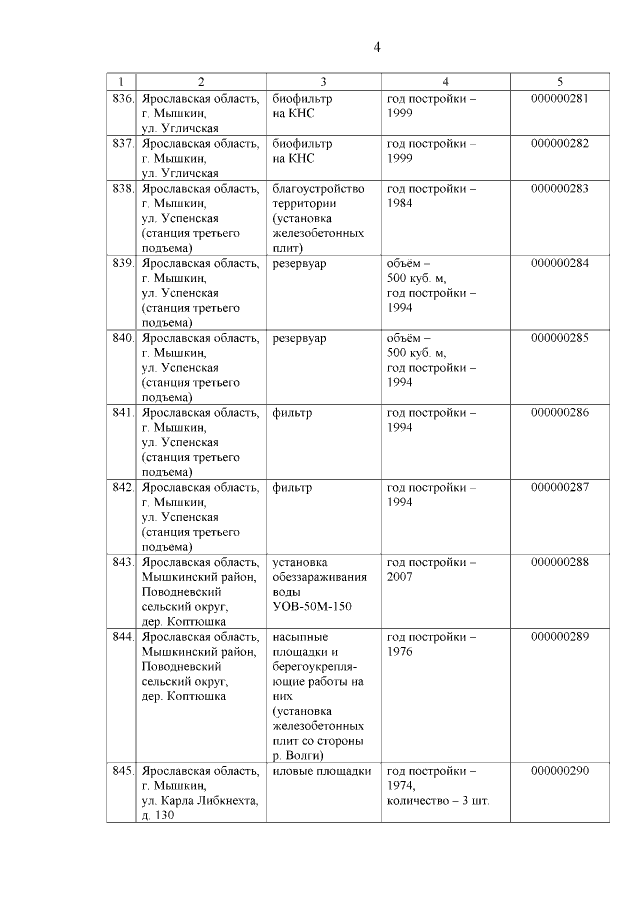 4

| 1 | 2 | 3 | 4 | 5 |
|---|---|---|---|---|
| 836. | Ярославская область, г. Мышкин, ул. Угличская | биофильтр на КНС | год постройки – 1999 | 000000281 |
| 837. | Ярославская область, г. Мышкин, ул. Угличская | биофильтр на КНС | год постройки – 1999 | 000000282 |
| 838. | Ярославская область, г. Мышкин, ул. Успенская (станция третьего подъема) | благоустройство территории (установка железобетонных плит) | год постройки – 1984 | 000000283 |
| 839. | Ярославская область, г. Мышкин, ул. Успенская (станция третьего подъема) | резервуар | объём – 500 куб. м, год постройки – 1994 | 000000284 |
| 840. | Ярославская область, г. Мышкин, ул. Успенская (станция третьего подъема) | резервуар | объём – 500 куб. м, год постройки – 1994 | 000000285 |
| 841. | Ярославская область, г. Мышкин, ул. Успенская (станция третьего подъема) | фильтр | год постройки – 1994 | 000000286 |
| 842. | Ярославская область, г. Мышкин, ул. Успенская (станция третьего подъема) | фильтр | год постройки – 1994 | 000000287 |
| 843. | Ярославская область, Мышкинский район, Поводневский сельский округ, дер. Коптюшка | установка обеззараживания воды УОВ-50М-150 | год постройки – 2007 | 000000288 |
| 844. | Ярославская область, Мышкинский район, Поводневский сельский округ, дер. Коптюшка | насыпные площадки и берегоукрепляющие работы на них (установка железобетонных плит со стороны р. Волги) | год постройки – 1976 | 000000289 |
| 845. | Ярославская область, г. Мышкин, ул. Карла Либкнехта, д. 130 | иловые площадки | год постройки – 1974, количество – 3 шт. | 000000290 |